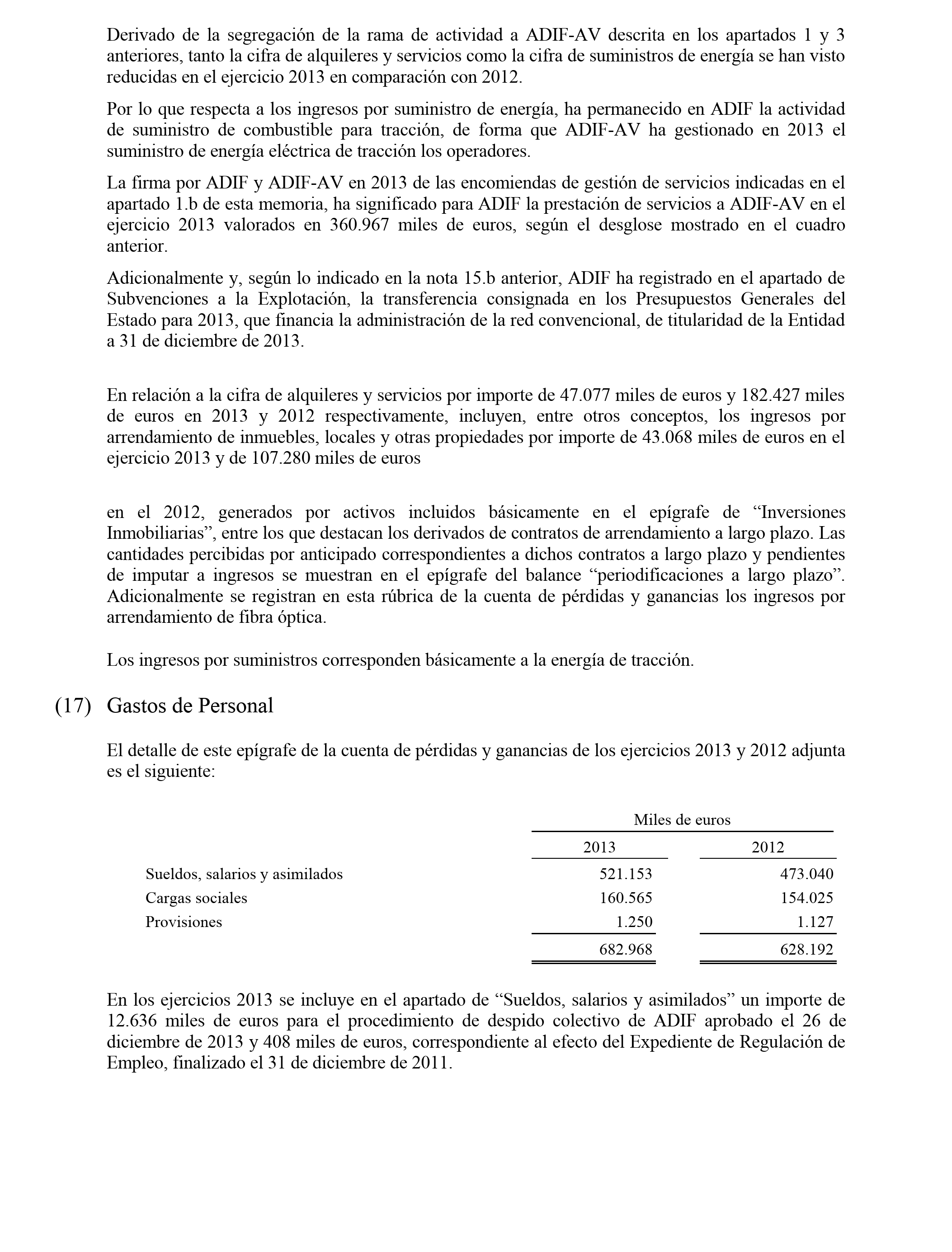 Derivado de la segregación de la rama de actividad a ADIF-AV descrita en los apartados 1 y 3 anteriores, tanto la cifra de alquileres y servicios como la cifra de suministros de energía se han visto reducidas en el ejercicio 2013 en comparación con 2012.

Por lo que respecta a los ingresos por suministro de energía, ha permanecido en ADIF la actividad de suministro de combustible para tracción, de forma que ADIF-AV ha gestionado en 2013 el suministro de energía eléctrica de tracción los operadores.

La firma por ADIF y ADIF-AV en 2013 de las encomiendas de gestión de servicios indicadas en el apartado 1.b de esta memoria, ha significado para ADIF la prestación de servicios a ADIF-AV en el ejercicio 2013 valorados en 360.967 miles de euros, según el desglose mostrado en el cuadro anterior.

Adicionalmente y, según lo indicado en la nota 15.b anterior, ADIF ha registrado en el apartado de Subvenciones a la Explotación, la transferencia consignada en los Presupuestos Generales del Estado para 2013, que financia la administración de la red convencional, de titularidad de la Entidad a 31 de diciembre de 2013.

En relación a la cifra de alquileres y servicios por importe de 47.077 miles de euros y 182.427 miles de euros en 2013 y 2012 respectivamente, incluyen, entre otros conceptos, los ingresos por arrendamiento de inmuebles, locales y otras propiedades por importe de 43.068 miles de euros en el ejercicio 2013 y de 107.280 miles de euros

en el 2012, generados por activos incluidos básicamente en el epígrafe de “Inversiones Inmobiliarias”, entre los que destacan los derivados de contratos de arrendamiento a largo plazo. Las cantidades percibidas por anticipado correspondientes a dichos contratos a largo plazo y pendientes de imputar a ingresos se muestran en el epígrafe del balance “periodificaciones a largo plazo”. Adicionalmente se registran en esta rúbrica de la cuenta de pérdidas y ganancias los ingresos por arrendamiento de fibra óptica.

Los ingresos por suministros corresponden básicamente a la energía de tracción.

(17) Gastos de Personal

El detalle de este epígrafe de la cuenta de pérdidas y ganancias de los ejercicios 2013 y 2012 adjunta es el siguiente:

| | Miles de euros | |
|---|---|---|
| | 2013 | 2012 |
| Sueldos, salarios y asimilados | 521.153 | 473.040 |
| Cargas sociales | 160.565 | 154.025 |
| Provisiones | 1.250 | 1.127 |
| | 682.968 | 628.192 |

En los ejercicios 2013 se incluye en el apartado de “Sueldos, salarios y asimilados” un importe de 12.636 miles de euros para el procedimiento de despido colectivo de ADIF aprobado el 26 de diciembre de 2013 y 408 miles de euros, correspondiente al efecto del Expediente de Regulación de Empleo, finalizado el 31 de diciembre de 2011.